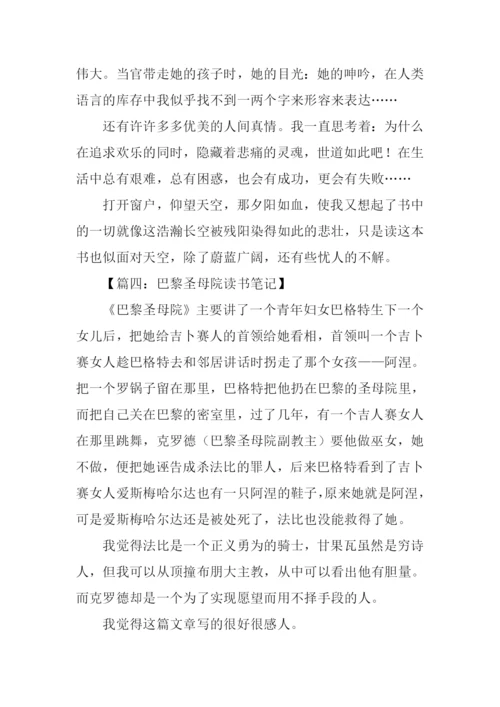 伟大。当官带走她的孩子时，她的目光：她的呻吟，在人类语言的库存中我似乎找不到一两个字来形容来表达……

还有许许多多优美的人间真情。我一直思考着：为什么在追求欢乐的同时，隐藏着悲痛的灵魂，世道如此吧！在生活中总有艰难，总有困惑，也会有成功，更会有失败……

打开窗户，仰望天空，那夕阳如血，使我又想起了书中的一切就像这浩瀚长空被残阳染得如此的悲壮，只是读这本书也似面对天空，除了蔚蓝广阔，还有些忧人的不解。

【篇四：巴黎圣母院读书笔记】

《巴黎圣母院》主要讲了一个青年妇女巴格特生下一个女儿后，把她给吉卜赛人的首领给她看相，首领叫一个吉卜赛女人趁巴格特去和邻居讲话时拐走了那个女孩——阿涅。把一个罗锅子留在那里，巴格特把他扔在巴黎的圣母院里，而把自己关在巴黎的密室里，过了几年，有一个吉人赛女人在那里跳舞，克罗德（巴黎圣母院副教主）要他做巫女，她不做，便把她诬告成杀法比的罪人，后来巴格特看到了吉卜赛女人爱斯梅哈尔达也有一只阿涅的鞋子，原来她就是阿涅，可是爱斯梅哈尔达还是被处死了，法比也没能救得了她。

我觉得法比是一个正义勇为的骑士，甘果瓦虽然是穷诗人，但我可以从顶撞布朋大主教，从中可以看出他有胆量。而克罗德却是一个为了实现愿望而用不择手段的人。

我觉得这篇文章写的很好很感人。